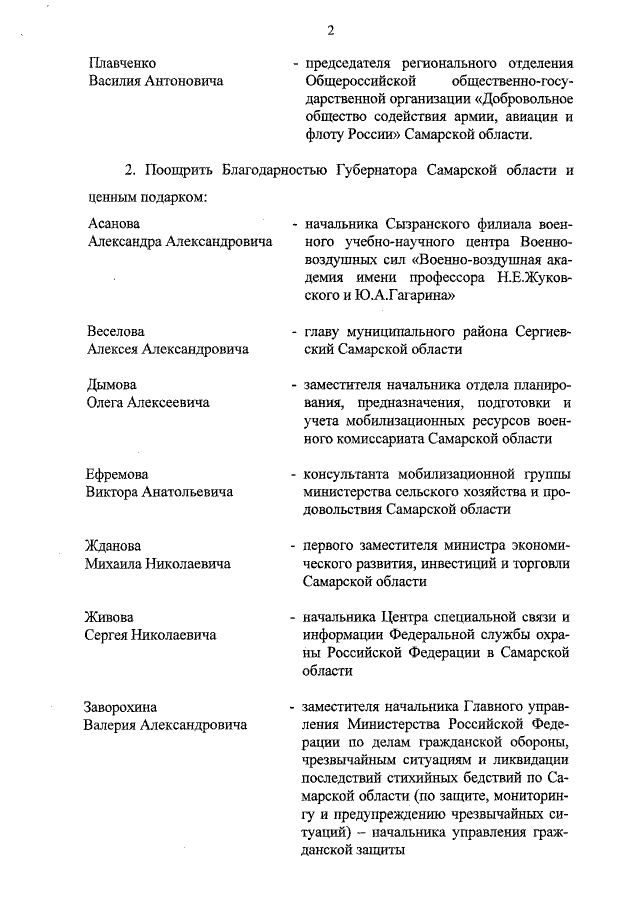 2

Плавченко
Василия Антоновича

- председателя регионального отделения Общероссийской общественно-государственной организации «Добровольное общество содействия армии, авиации и флоту России» Самарской области.

2. Поощрить Благодарностью Губернатора Самарской области и ценным подарком:

Асанова
Александра Александровича

- начальника Сызранского филиала военного учебно-научного центра Военно-воздушных сил «Военно-воздушная академия имени профессора Н.Е.Жуковского и Ю.А.Гагарина»

Веселова
Алексея Александровича

- главу муниципального района Сергиевский Самарской области

Дымова
Олега Алексеевича

- заместителя начальника отдела планирования, предназначения, подготовки и учета мобилизационных ресурсов военного комиссариата Самарской области

Ефремова
Виктора Анатольевича

- консультанта мобилизационной группы министерства сельского хозяйства и продовольствия Самарской области

Жданова
Михаила Николаевича

- первого заместителя министра экономического развития, инвестиций и торговли Самарской области

Живова
Сергея Николаевича

- начальника Центра специальной связи и информации Федеральной службы охраны Российской Федерации в Самарской области

Заворохина
Валерия Александровича

- заместителя начальника Главного управления Министерства Российской Федерации по делам гражданской обороны, чрезвычайным ситуациям и ликвидации последствий стихийных бедствий по Самарской области (по защите, мониторингу и предупреждению чрезвычайных ситуаций) – начальника управления гражданской защиты